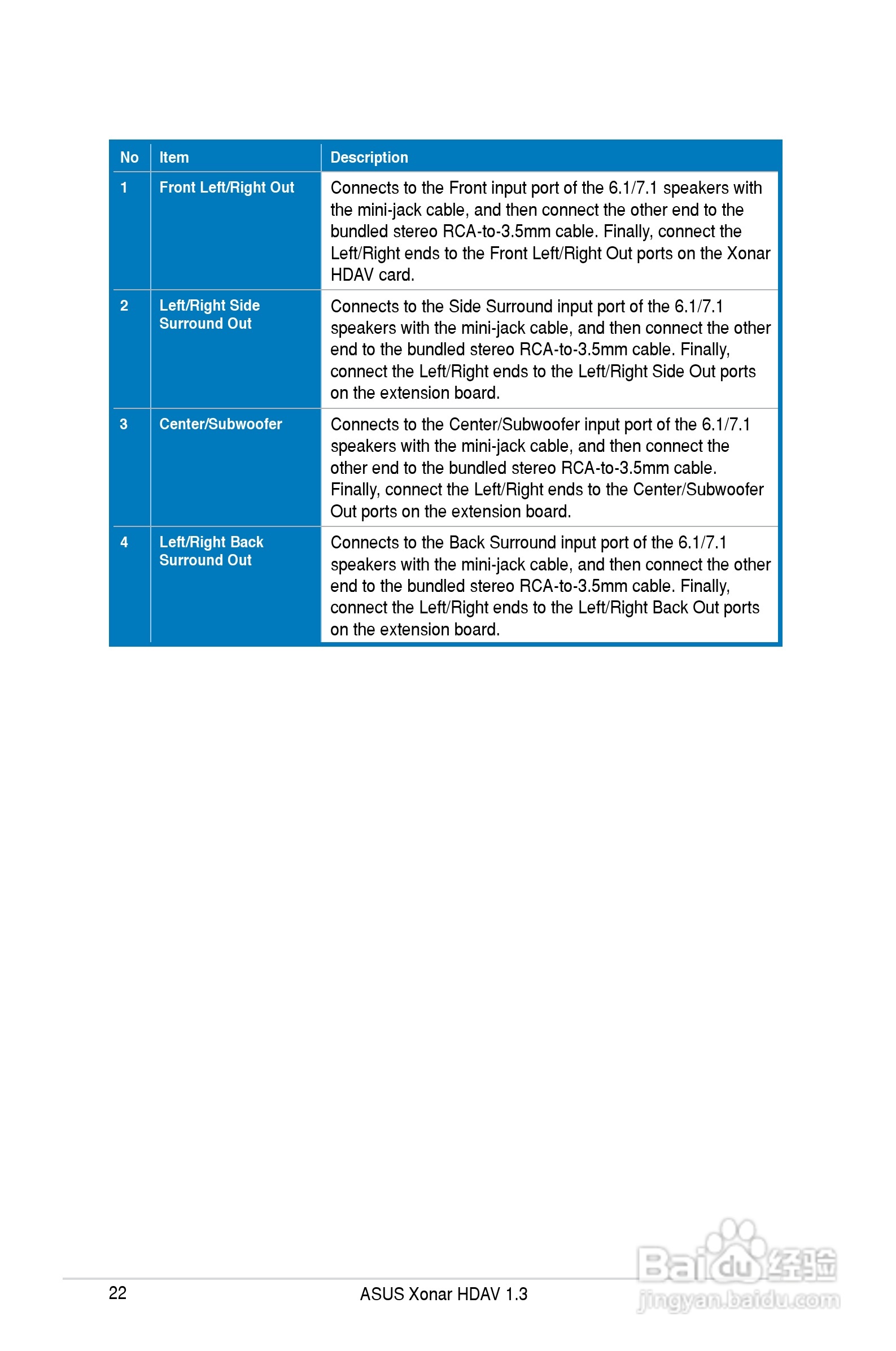 | No | Item | Description |
|---|---|---|
| 1 | Front Left/Right Out | Connects to the Front input port of the 6.1/7.1 speakers with the mini-jack cable, and then connect the other end to the bundled stereo RCA-to-3.5mm cable. Finally, connect the Left/Right ends to the Front Left/Right Out ports on the Xonar HDAV card. |
| 2 | Left/Right Side Surround Out | Connects to the Side Surround input port of the 6.1/7.1 speakers with the mini-jack cable, and then connect the other end to the bundled stereo RCA-to-3.5mm cable. Finally, connect the Left/Right ends to the Left/Right Side Out ports on the extension board. |
| 3 | Center/Subwoofer | Connects to the Center/Subwoofer input port of the 6.1/7.1 speakers with the mini-jack cable, and then connect the other end to the bundled stereo RCA-to-3.5mm cable. Finally, connect the Left/Right ends to the Center/Subwoofer Out ports on the extension board. |
| 4 | Left/Right Back Surround Out | Connects to the Back Surround input port of the 6.1/7.1 speakers with the mini-jack cable, and then connect the other end to the bundled stereo RCA-to-3.5mm cable. Finally, connect the Left/Right ends to the Left/Right Back Out ports on the extension board. |

22 ASUS Xonar HDAV 1.3

Baidu经验
jingyan.baidu.com